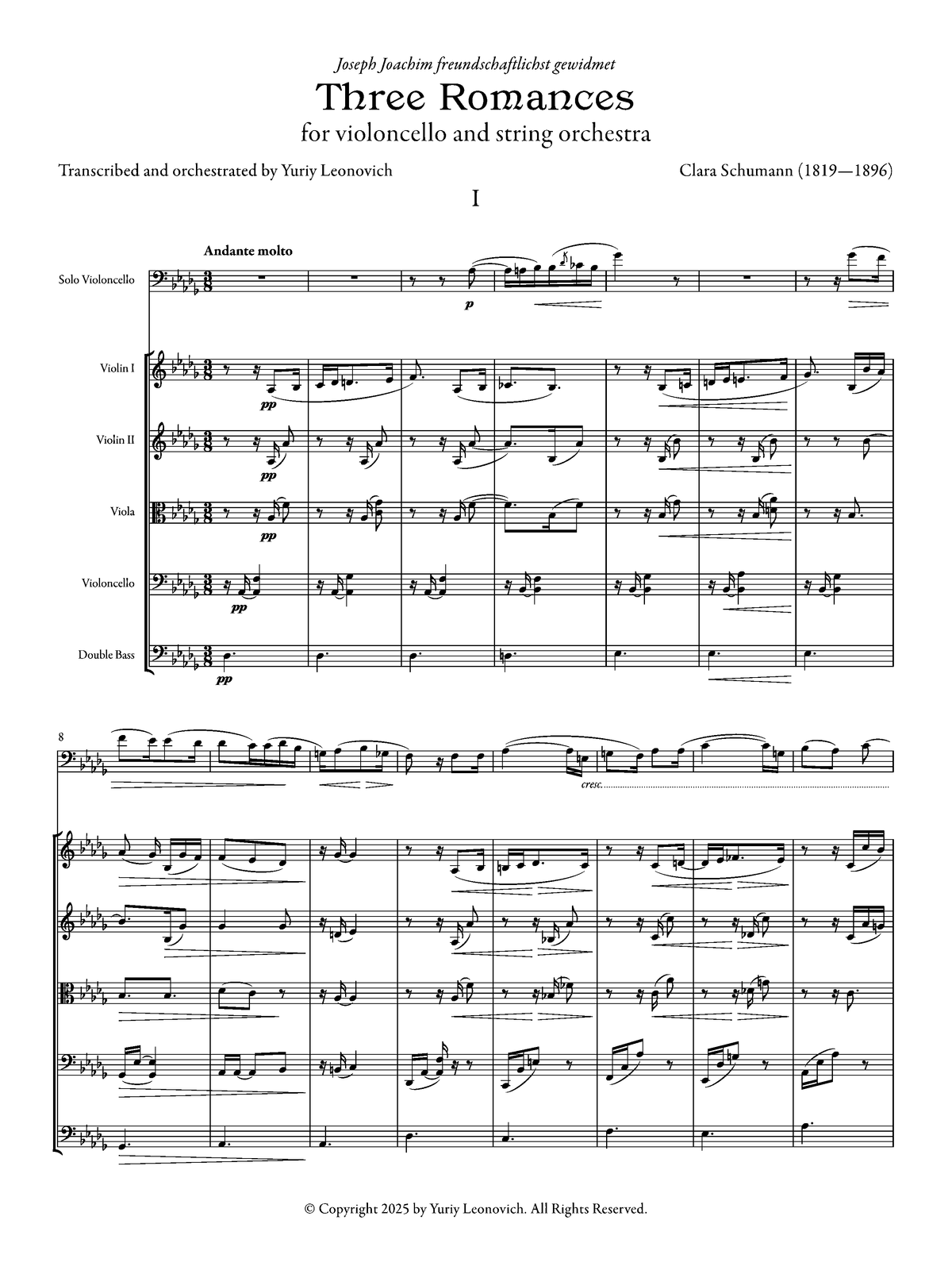 Joseph Joachim freundschaftlichst gewidmet

Three Romances

for violoncello and string orchestra

Transcribed and orchestrated by Yuriy Leonovich

Clara Schumann (1819—1896)

I

Andante molto

Solo Violoncello

p

Violin I

pp

Violin II

pp

Viola

pp

Violoncello

pp

Double Bass

pp

8

cresc.

© Copyright 2025 by Yuriy Leonovich. All Rights Reserved.